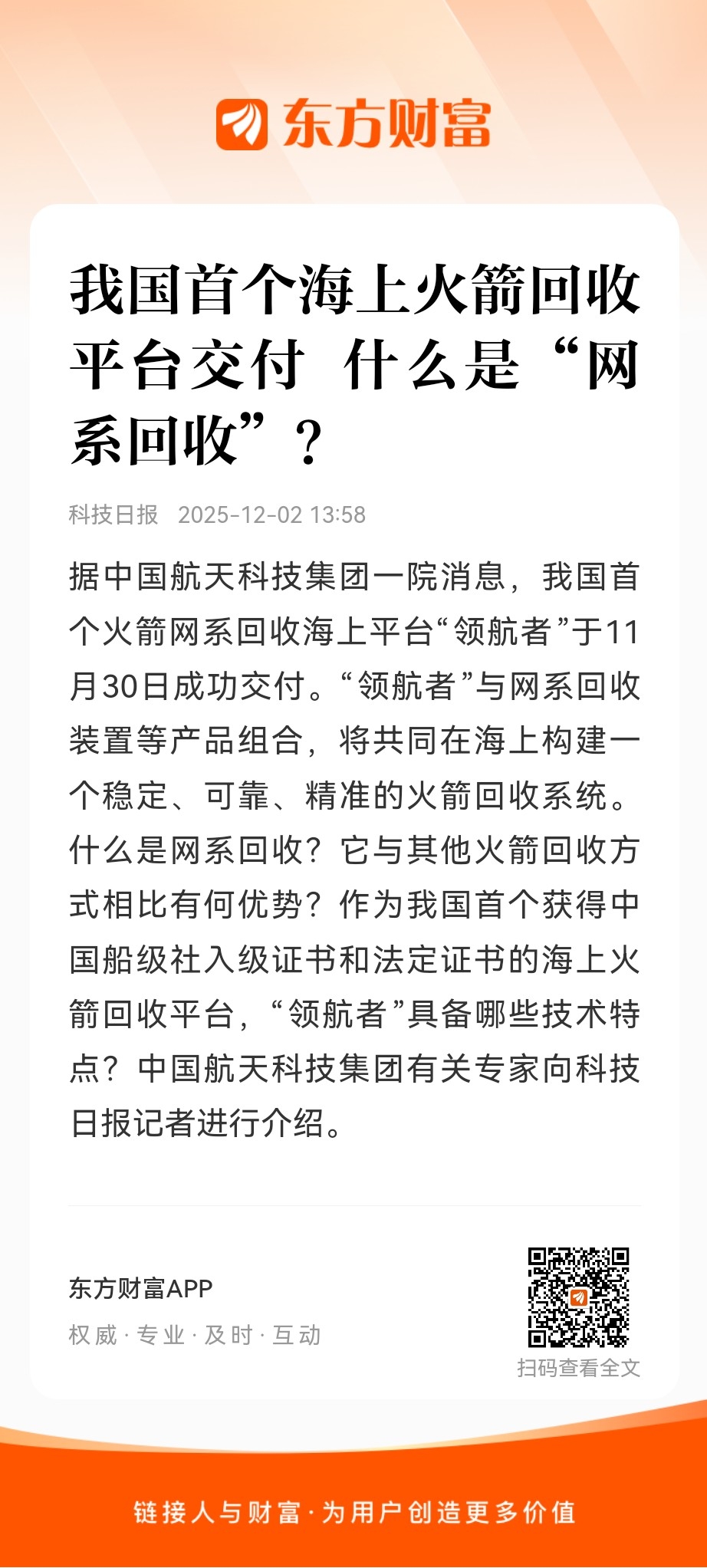 东方财富

我国首个海上火箭回收平台交付 什么是“网系回收”？

科技日报 2025-12-02 13:58

据中国航天科技集团一院消息，我国首个火箭网系回收海上平台“领航者”于11月30日成功交付。“领航者”与网系回收装置等产品组合，将共同在海上构建一个稳定、可靠、精准的火箭回收系统。什么是网系回收？它与其他火箭回收方式相比有何优势？作为我国首个获得中国船级社入级证书和法定证书的海上火箭回收平台，“领航者”具备哪些技术特点？中国航天科技集团有关专家向科技日报记者进行介绍。

东方财富APP
权威 · 专业 · 及时 · 互动

扫码查看全文

链接人与财富 · 为用户创造更多价值